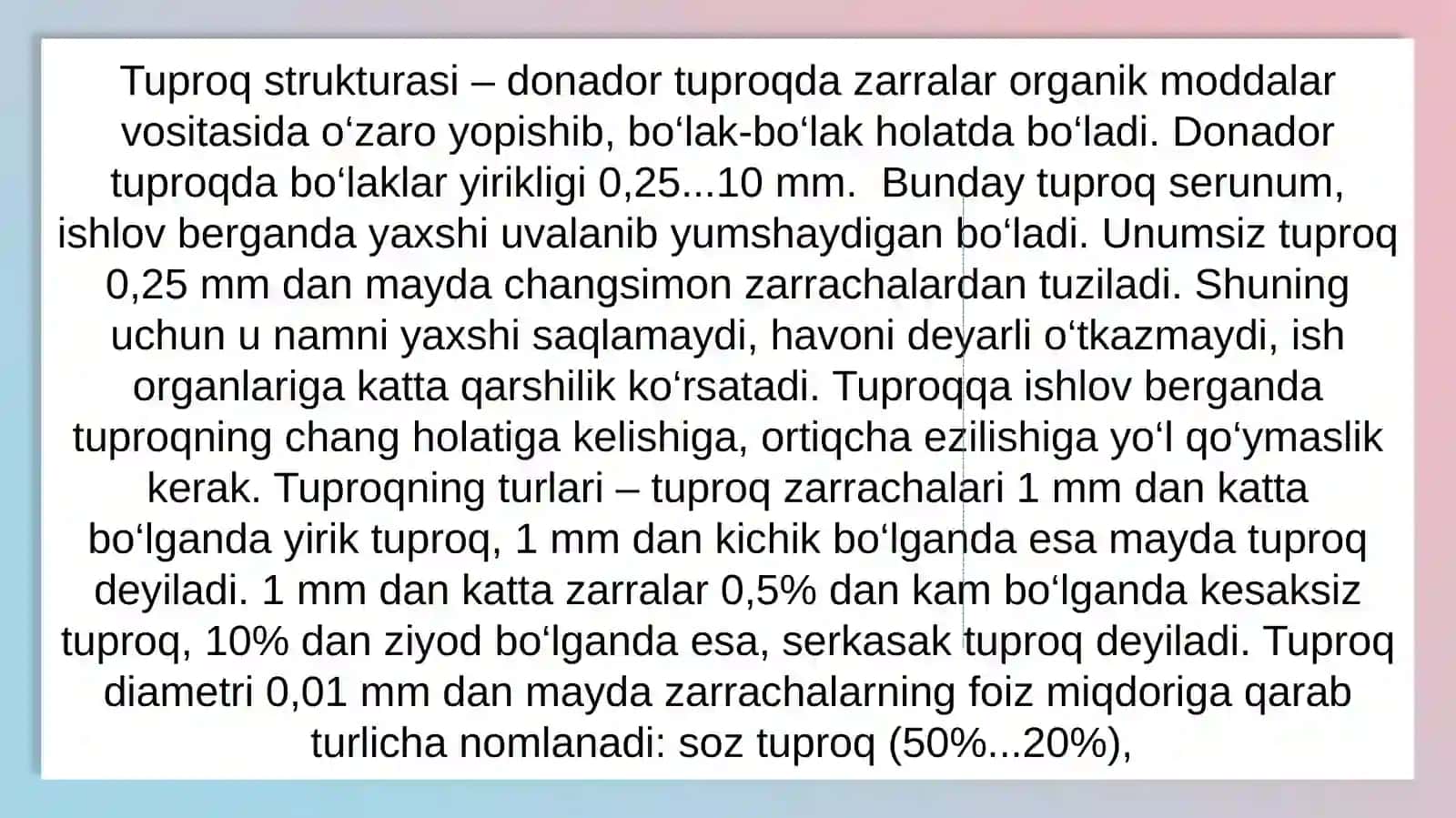 Tuproq strukturasi – donador tuproqda zarralar organik moddalar vositasida o‘zaro yopishib, bo‘lak-bo‘lak holatda bo‘ladi. Donador tuproqda bo‘laklar yirikligi 0,25...10 mm.  Bunday tuproq serunum, ishlov berganda yaxshi uvalanib yumshaydigan bo‘ladi. Unumsiz tuproq 0,25 mm dan mayda changsimon zarrachalardan tuziladi. Shuning uchun u namni yaxshi saqlamaydi, havoni deyarli o‘tkazmaydi, ish organlariga katta qarshilik ko‘rsatadi. Tuproqqa ishlov berganda tuproqning chang holatiga kelishiga, ortiqcha ezilishiga yo‘l qo‘ymaslik kerak. Tuproqning turlari – tuproq zarrachalari 1 mm dan katta bo‘lganda yirik tuproq, 1 mm dan kichik bo‘lganda esa mayda tuproq deyiladi. 1 mm dan katta zarralar 0,5% dan kam bo‘lganda kesaksiz tuproq, 10% dan ziyod bo‘lganda esa, serkasak tuproq deyiladi. Tuproq diametri 0,01 mm dan mayda zarrachalarning foiz miqdoriga qarab turlicha nomlanadi: soz tuproq (50%...20%),